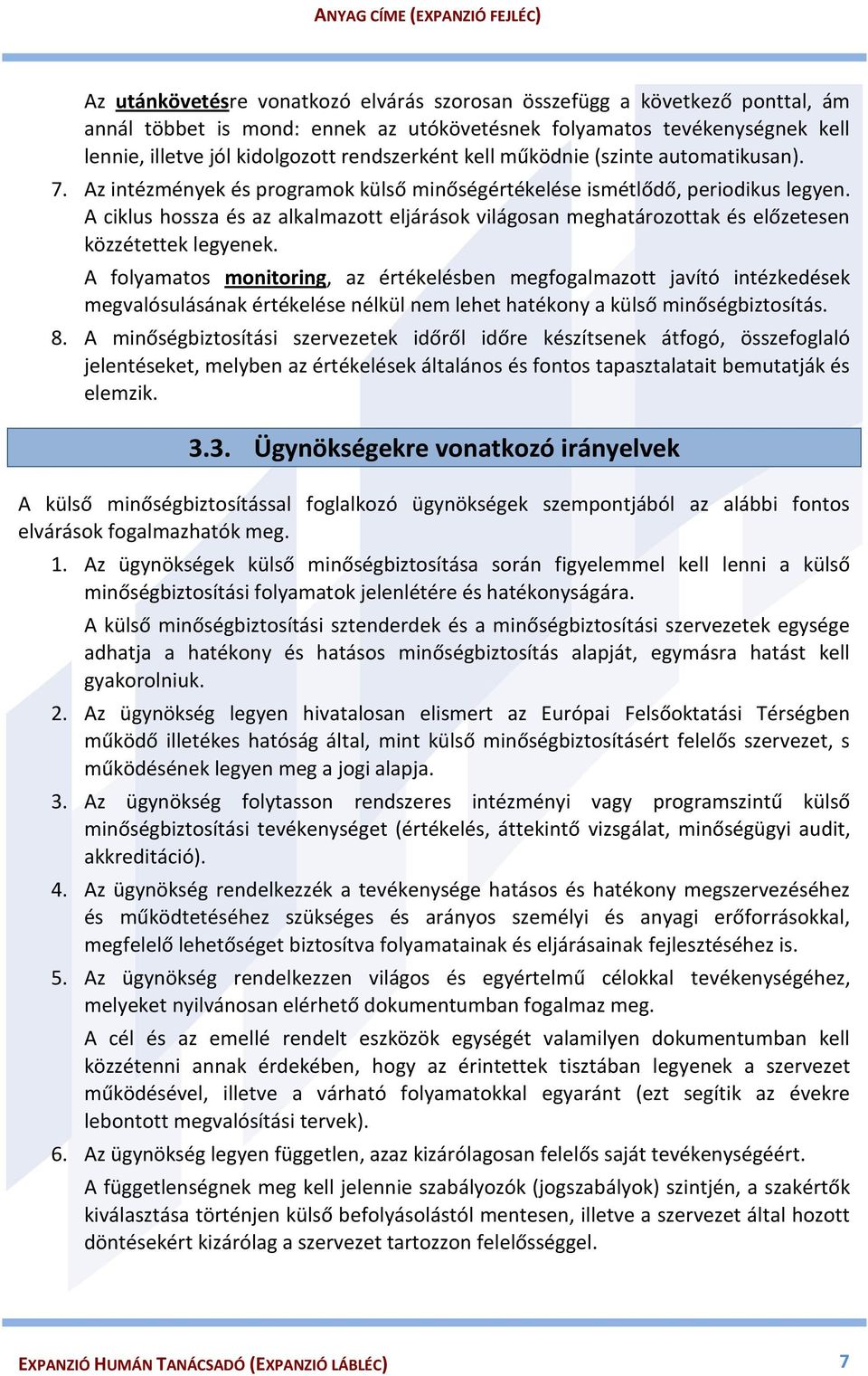 ANYAG CÍME (EXPANZIÓ FEJLÉC)

Az utánkövetésre vonatkozó elvárás szorosan összefügg a következő ponttal, ám annál többet is mond: ennek az utókövetésnek folyamatos tevékenységnek kell lennie, illetve jól kidolgozott rendszerként kell működnie (szinte automatikusan).

7. Az intézmények és programok külső minőségértékelése ismétlődő, periodikus legyen. A ciklus hossza és az alkalmazott eljárások világosan meghatározottak és előzetesen közzétettek legyenek.

A folyamatos monitoring, az értékelésben megfogalmazott javító intézkedések megvalósulásának értékelése nélkül nem lehet hatékony a külső minőségbiztosítás.

8. A minőségbiztosítási szervezetek időről időre készítsenek átfogó, összefoglaló jelentéseket, melyben az értékelések általános és fontos tapasztalatait bemutatják és elemzik.

3.3. Ügynökségekre vonatkozó irányelvek

A külső minőségbiztosítással foglalkozó ügynökségek szempontjából az alábbi fontos elvárások fogalmazhatók meg.

1. Az ügynökségek külső minőségbiztosítása során figyelemmel kell lenni a külső minőségbiztosítási folyamatok jelenlétére és hatékonyságára.

A külső minőségbiztosítási sztenderdek és a minőségbiztosítási szervezetek egysége adhatja a hatékony és hatásos minőségbiztosítás alapját, egymásra hatást kell gyakorolniuk.

2. Az ügynökség legyen hivatalosan elismert az Európai Felsőoktatási Térségben működő illetékes hatóság által, mint külső minőségbiztosításért felelős szervezet, s működésének legyen meg a jogi alapja.

3. Az ügynökség folytasson rendszeres intézményi vagy programszintű külső minőségbiztosítási tevékenységet (értékelés, áttekintő vizsgálat, minőségügyi audit, akkreditáció).

4. Az ügynökség rendelkezzék a tevékenysége hatásos és hatékony megszervezéséhez és működtetéséhez szükséges és arányos személyi és anyagi erőforrásokkal, megfelelő lehetőséget biztosítva folyamatainak és eljárásainak fejlesztéséhez is.

5. Az ügynökség rendelkezzen világos és egyértelmű célokkal tevékenységéhez, melyeket nyilvánosan elérhető dokumentumban fogalmaz meg.

A cél és az emellé rendelt eszközök egységét valamilyen dokumentumban kell közzétenni annak érdekében, hogy az érintettek tisztában legyenek a szervezet működésével, illetve a várható folyamatokkal egyaránt (ezt segítik az évekre lebontott megvalósítási tervek).

6. Az ügynökség legyen független, azaz kizárólagosan felelős saját tevékenységéért.

A függetlenségnek meg kell jelennie szabályozók (jogszabályok) szintjén, a szakértők kiválasztása történjen külső befolyásolástól mentesen, illetve a szervezet által hozott döntésekért kizárólag a szervezet tartozzon felelősséggel.

EXPANZIÓ HUMÁN TANÁCSADÓ (EXPANZIÓ LÁBLÉC)

7